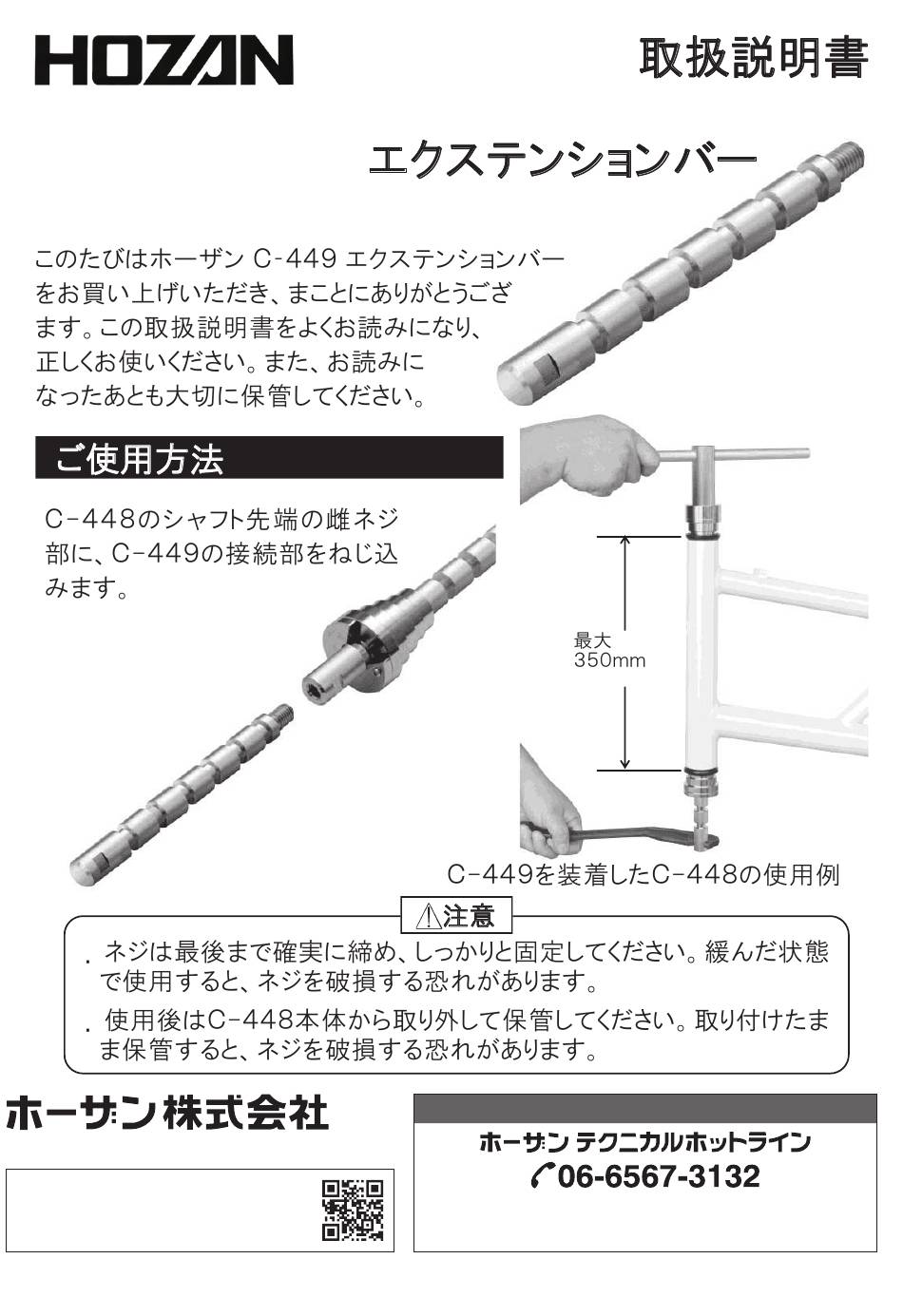 HOZAN

取扱説明書

エクステンションバー

このたびはホーザン C-449 エクステンションバーをお買い上げいただき、まことにありがとうございます。この取扱説明書をよくお読みになり、正しくお使いください。また、お読みになったあとも大切に保管してください。

ご使用方法

C-448のシャフト先端の雌ネジ部に、C-449の接続部をねじ込みます。

最大
350mm

C-449を装着したC-448の使用例

⚠注意

. ネジは最後まで確実に締め、しっかりと固定してください。緩んだ状態で使用すると、ネジを破損する恐れがあります。

. 使用後はC-448本体から取り外して保管してください。取り付けたまま保管すると、ネジを破損する恐れがあります。

ホーザン株式会社

ホーザン テクニカルホットライン
06-6567-3132